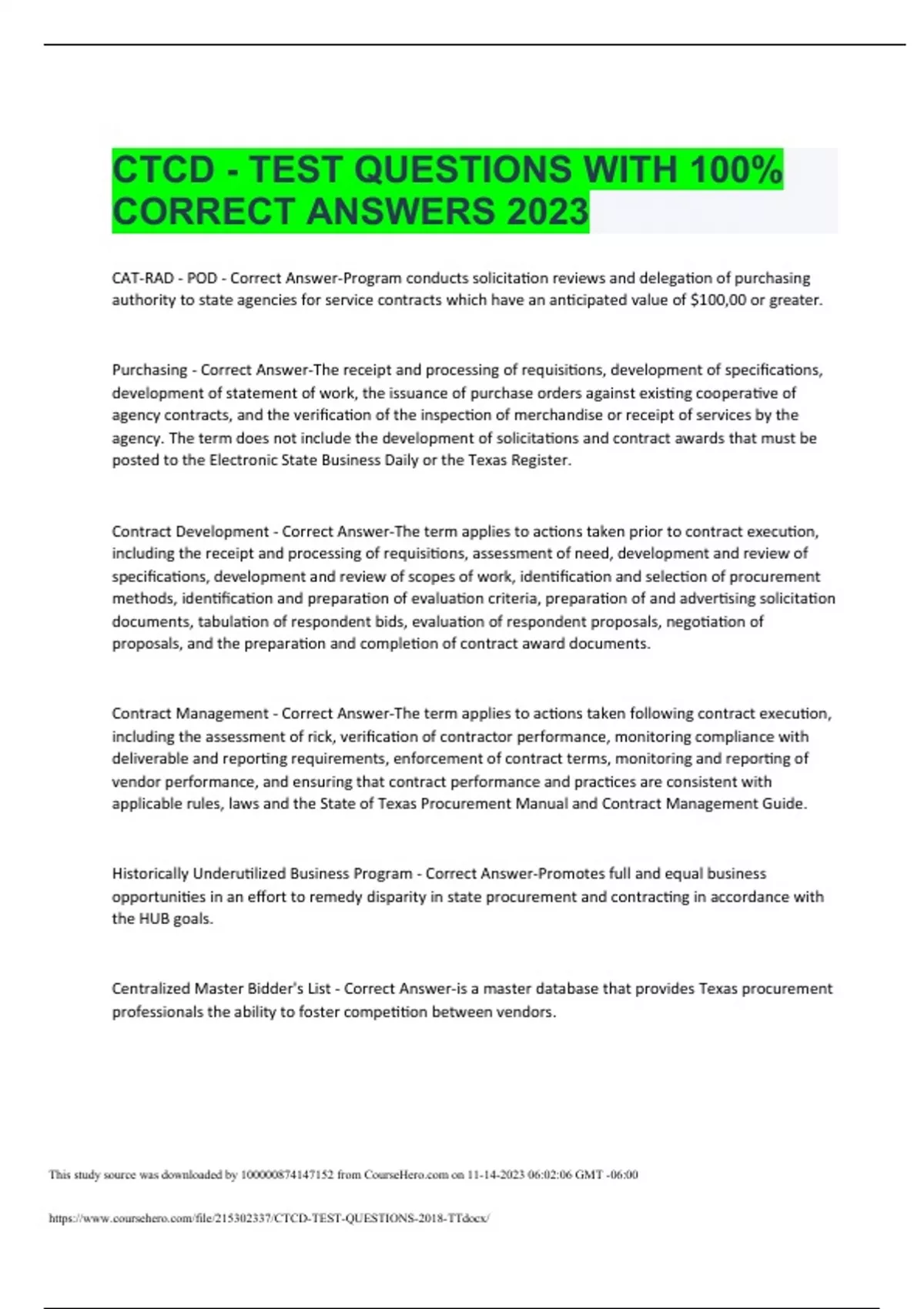 CTCD - TEST QUESTIONS WITH 100% CORRECT ANSWERS 2023

CAT-RAD - POD - Correct Answer-Program conducts solicitation reviews and delegation of purchasing authority to state agencies for service contracts which have an anticipated value of \$100,00 or greater.

Purchasing - Correct Answer-The receipt and processing of requisitions, development of specifications, development of statement of work, the issuance of purchase orders against existing cooperative of agency contracts, and the verification of the inspection of merchandise or receipt of services by the agency. The term does not include the development of solicitations and contract awards that must be posted to the Electronic State Business Daily or the Texas Register.

Contract Development - Correct Answer-The term applies to actions taken prior to contract execution, including the receipt and processing of requisitions, assessment of need, development and review of specifications, development and review of scopes of work, identification and selection of procurement methods, identification and preparation of evaluation criteria, preparation of and advertising solicitation documents, tabulation of respondent bids, evaluation of respondent proposals, negotiation of proposals, and the preparation and completion of contract award documents.

Contract Management - Correct Answer-The term applies to actions taken following contract execution, including the assessment of rick, verification of contractor performance, monitoring compliance with deliverable and reporting requirements, enforcement of contract terms, monitoring and reporting of vendor performance, and ensuring that contract performance and practices are consistent with applicable rules, laws and the State of Texas Procurement Manual and Contract Management Guide.

Historically Underutilized Business Program - Correct Answer-Promotes full and equal business opportunities in an effort to remedy disparity in state procurement and contracting in accordance with the HUB goals.

Centralized Master Bidder's List - Correct Answer-is a master database that provides Texas procurement professionals the ability to foster competition between vendors.

This study source was downloaded by 100000874147152 from CourseHero.com on 11-14-2023 06:02:06 GMT -06:00

https://www.coursehero.com/file/215302337/CTCD-TEST-QUESTIONS-2018-TTdocx/